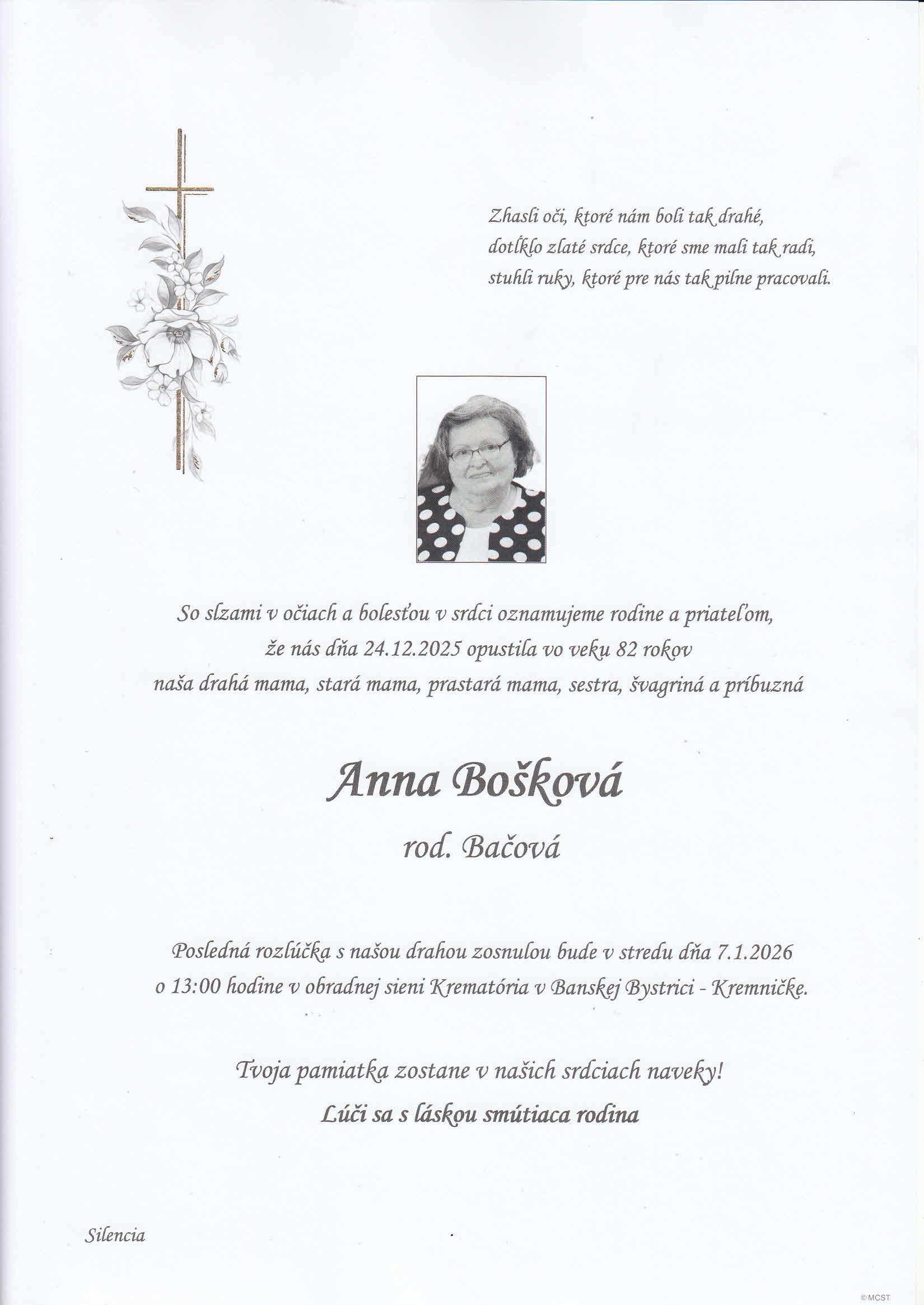 Zhasli oči, ktoré nám boli tak drahé,
dotĺklo zlaté srdce, ktoré sme mali tak radi,
stuhli ruky, ktoré pre nás tak pilne pracovali.

So slzami v očiach a bolesťou v srdci oznamujeme rodine a priateľom,
že nás dňa 24.12.2025 opustila vo veku 82 rokov
naša drahá mama, stará mama, prastará mama, sestra, švagriná a príbuzná

Anna Bošková
rod. Bačová

Posledná rozlúčka s našou drahou zosnulou bude v stredu dňa 7.1.2026
o 13:00 hodine v obradnej sieni Krematória v Banskej Bystrici - Kremničke.

Tvoja pamiatka zostane v našich srdciach naveky!
Lúči sa s láskou smútiaca rodina

Silencia

©MCST